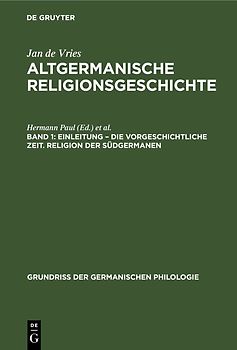 DE GRUYTER

Jan de Vries
ALTGERMANISCHE RELIGIONSGESCHICHTE

Hermann Paul (Ed.) et al.
BAND 1: EINLEITUNG – DIE VORGESCHICHTLICHE ZEIT. RELIGION DER SÜDGERMANEN

GRUNDRISS DER GERMANISCHEN PHILOLOGIE

DE
G